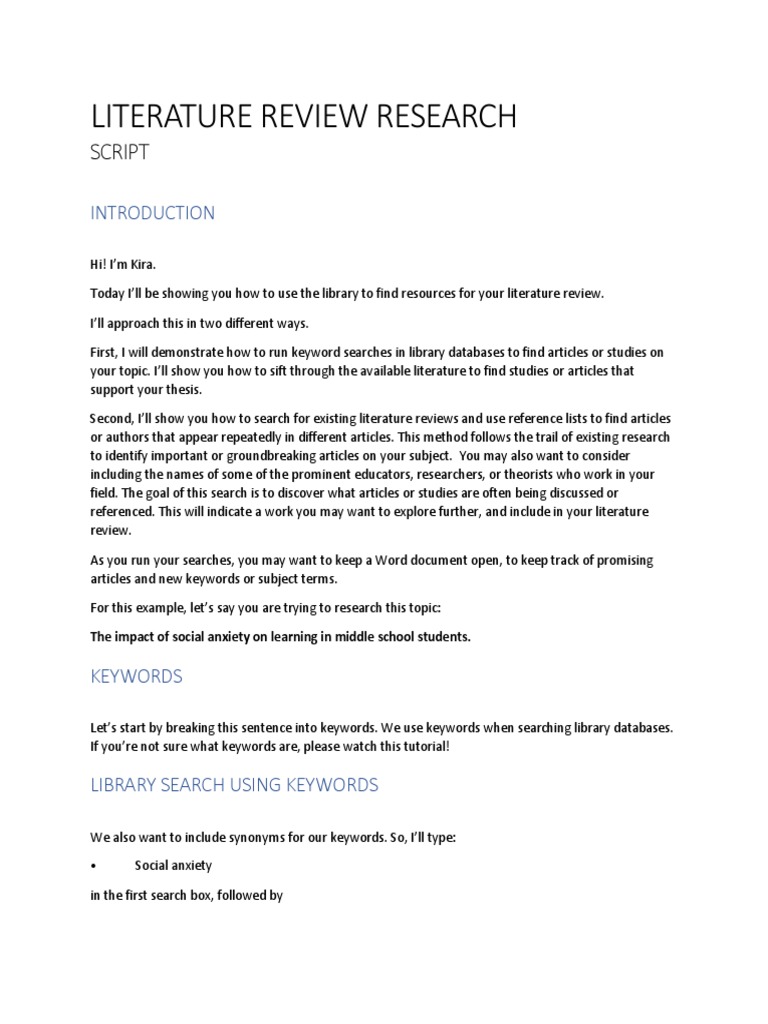 LITERATURE REVIEW RESEARCH

SCRIPT

INTRODUCTION

Hi! I'm Kira.

Today I'll be showing you how to use the library to find resources for your literature review.

I'll approach this in two different ways.

First, I will demonstrate how to run keyword searches in library databases to find articles or studies on your topic. I'll show you how to sift through the available literature to find studies or articles that support your thesis.

Second, I'll show you how to search for existing literature reviews and use reference lists to find articles or authors that appear repeatedly in different articles. This method follows the trail of existing research to identify important or groundbreaking articles on your subject. You may also want to consider including the names of some of the prominent educators, researchers, or theorists who work in your field. The goal of this search is to discover what articles or studies are often being discussed or referenced. This will indicate a work you may want to explore further, and include in your literature review.

As you run your searches, you may want to keep a Word document open, to keep track of promising articles and new keywords or subject terms.

For this example, let's say you are trying to research this topic:

The impact of social anxiety on learning in middle school students.

KEYWORDS

Let's start by breaking this sentence into keywords. We use keywords when searching library databases. If you're not sure what keywords are, please watch this tutorial!

LIBRARY SEARCH USING KEYWORDS

We also want to include synonyms for our keywords. So, I'll type:

• Social anxiety

in the first search box, followed by